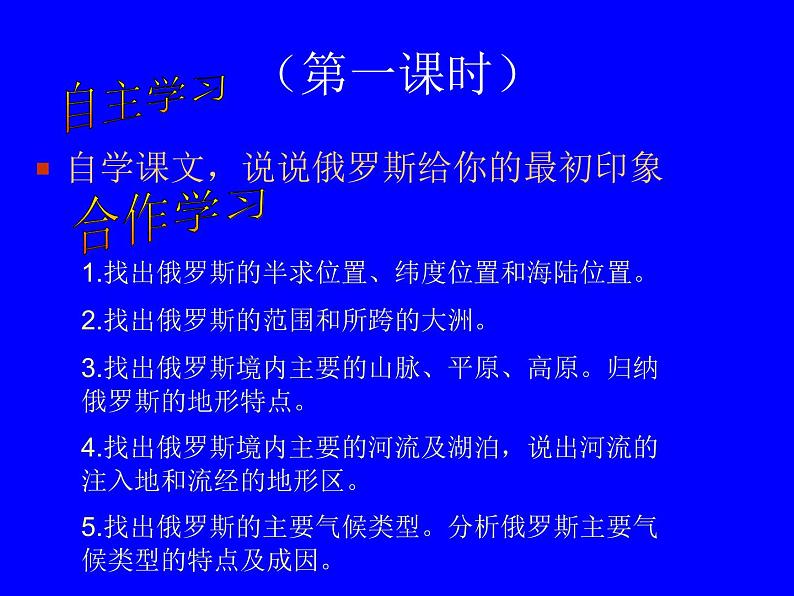 （第一课时）

自主学习

自学课文，说说俄罗斯给你的最初印象

合作学习

1.找出俄罗斯的半求位置、纬度位置和海陆位置。

2.找出俄罗斯的范围和所跨的大洲。

3.找出俄罗斯境内主要的山脉、平原、高原。归纳俄罗斯的地形特点。

4.找出俄罗斯境内主要的河流及湖泊，说出河流的注入地和流经的地形区。

5.找出俄罗斯的主要气候类型。分析俄罗斯主要气候类型的特点及成因。